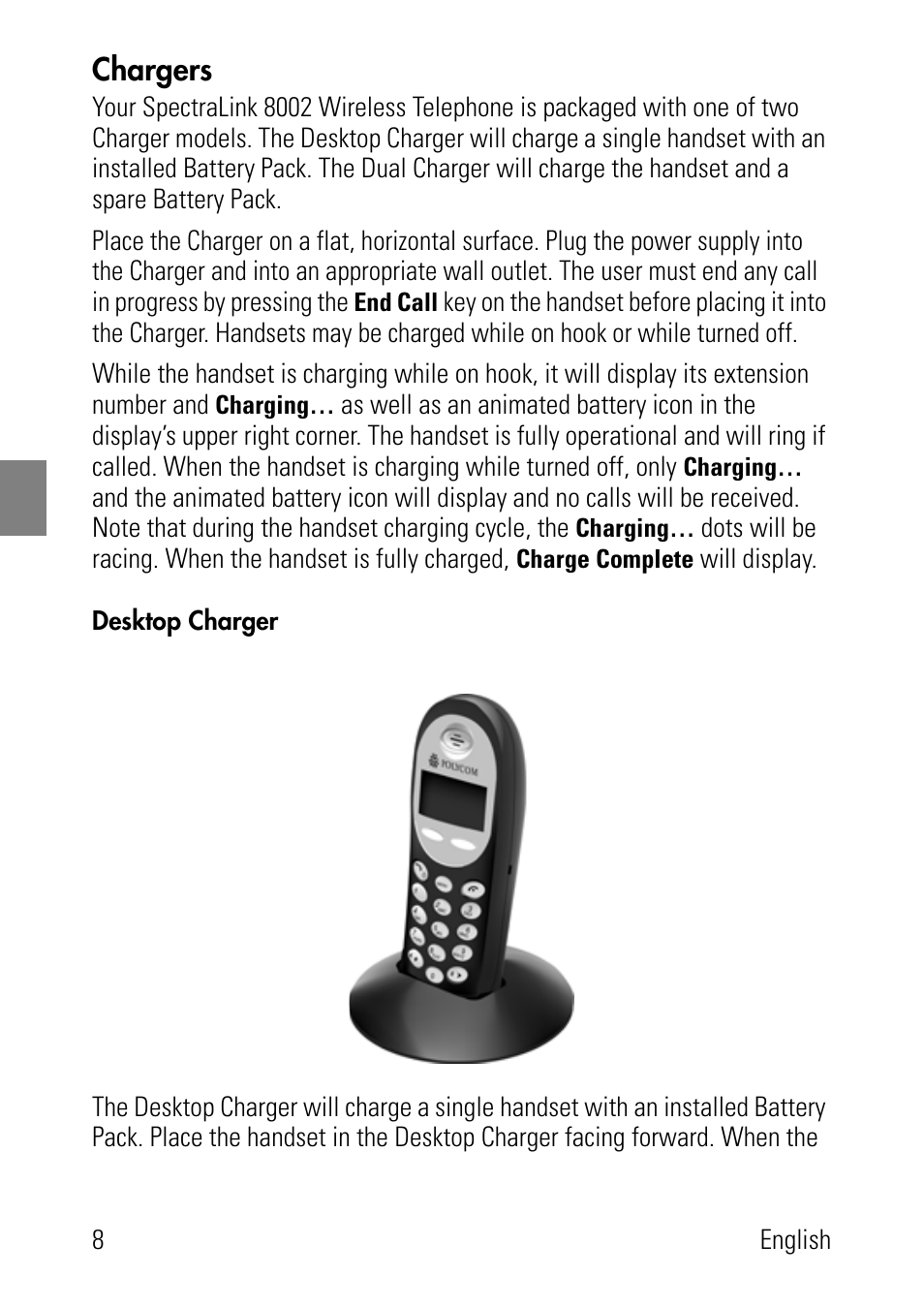 Chargers

Your SpectraLink 8002 Wireless Telephone is packaged with one of two Charger models. The Desktop Charger will charge a single handset with an installed Battery Pack. The Dual Charger will charge the handset and a spare Battery Pack.

Place the Charger on a flat, horizontal surface. Plug the power supply into the Charger and into an appropriate wall outlet. The user must end any call in progress by pressing the End Call key on the handset before placing it into the Charger. Handsets may be charged while on hook or while turned off.

While the handset is charging while on hook, it will display its extension number and Charging… as well as an animated battery icon in the display's upper right corner. The handset is fully operational and will ring if called. When the handset is charging while turned off, only Charging… and the animated battery icon will display and no calls will be received. Note that during the handset charging cycle, the Charging… dots will be racing. When the handset is fully charged, Charge Complete will display.

Desktop Charger

POLYCOM

The Desktop Charger will charge a single handset with an installed Battery Pack. Place the handset in the Desktop Charger facing forward. When the

8

English